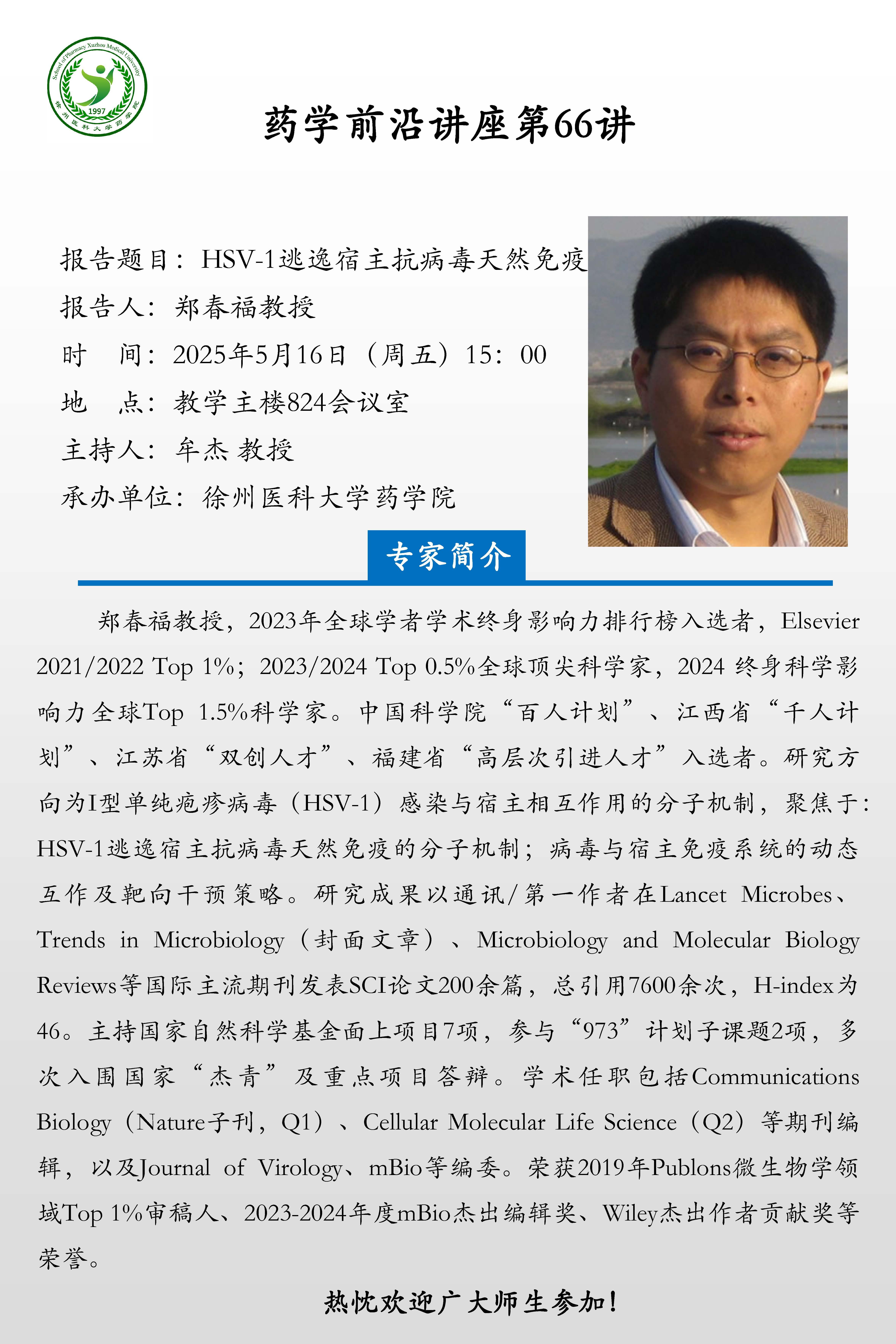 School of Pharmacy Xuzhou Medical University
1997
徐州医科大学药学院

药学前沿讲座第66讲

报告题目：HSV-1逃逸宿主抗病毒天然免疫
报告人：郑春福教授
时　间：2025年5月16日（周五）15：00
地　点：教学主楼824会议室
主持人：牟杰 教授
承办单位：徐州医科大学药学院

专家简介

郑春福教授，2023年全球学者学术终身影响力排行榜入选者，Elsevier 2021/2022 Top 1%；2023/2024 Top 0.5%全球顶尖科学家，2024 终身科学影响力全球Top 1.5%科学家。中国科学院“百人计划”、江西省“千人计划”、江苏省“双创人才”、福建省“高层次引进人才”入选者。研究方向为I型单纯疱疹病毒（HSV-1）感染与宿主相互作用的分子机制，聚焦于：HSV-1逃逸宿主抗病毒天然免疫的分子机制；病毒与宿主免疫系统的动态互作及靶向干预策略。研究成果以通讯/第一作者在Lancet Microbes、Trends in Microbiology（封面文章）、Microbiology and Molecular Biology Reviews等国际主流期刊发表SCI论文200余篇，总引用7600余次，H-index为46。主持国家自然科学基金面上项目7项，参与“973”计划子课题2项，多次入围国家“杰青”及重点项目答辩。学术任职包括Communications Biology（Nature子刊，Q1）、Cellular Molecular Life Science（Q2）等期刊编辑，以及Journal of Virology、mBio等编委。荣获2019年Publons微生物学领域Top 1%审稿人、2023-2024年度mBio杰出编辑奖、Wiley杰出作者贡献奖等荣誉。

热忱欢迎广大师生参加！